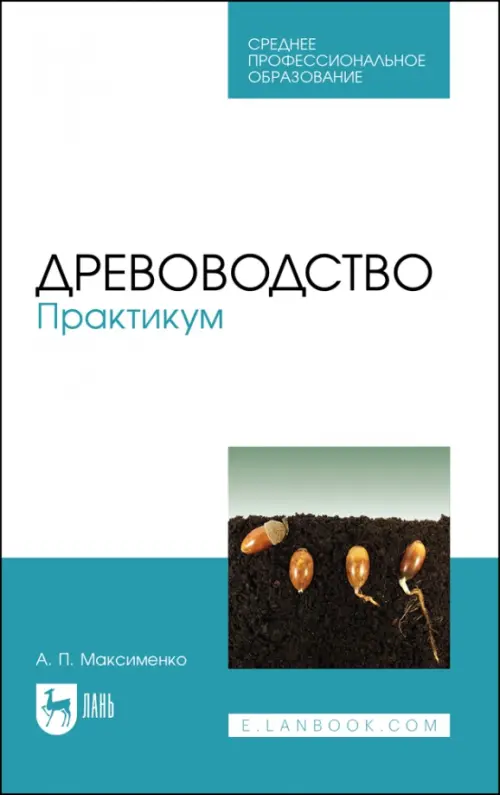 СРЕДНЕЕ ПРОФЕССИОНАЛЬНОЕ ОБРАЗОВАНИЕ

ДРЕВОВОДСТВО
Практикум

А. П. Максименко

ЛАНЬ

E.LANBOOK.COM